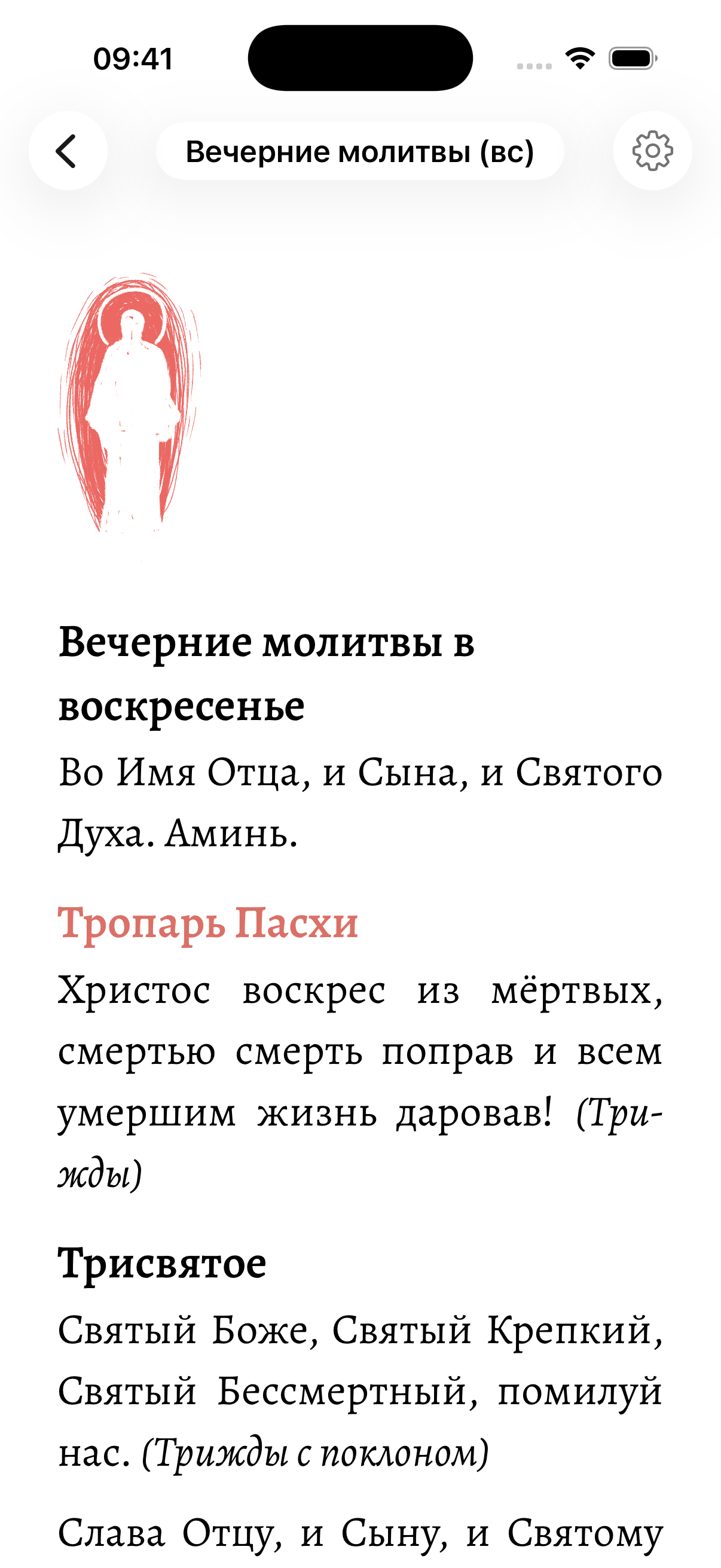 09:41

Вечерние молитвы (вс)

Вечерние молитвы в воскресенье

Во Имя Отца, и Сына, и Святого Духа. Аминь.

Тропарь Пасхи

Христос воскрес из мёртвых, смертью смерть поправ и всем умершим жизнь даровав! (Трижды)

Трисвятое

Святый Боже, Святый Крепкий, Святый Бессмертный, помилуй нас. (Трижды с поклоном)

Слава Отцу, и Сыну, и Святому